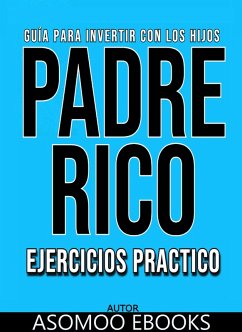 GUÍA PARA INVERTIR CON LOS HIJOS

PADRE RICO

EJERCICIOS PRACTICO

AUTOR

ASOMOO EBOOKS